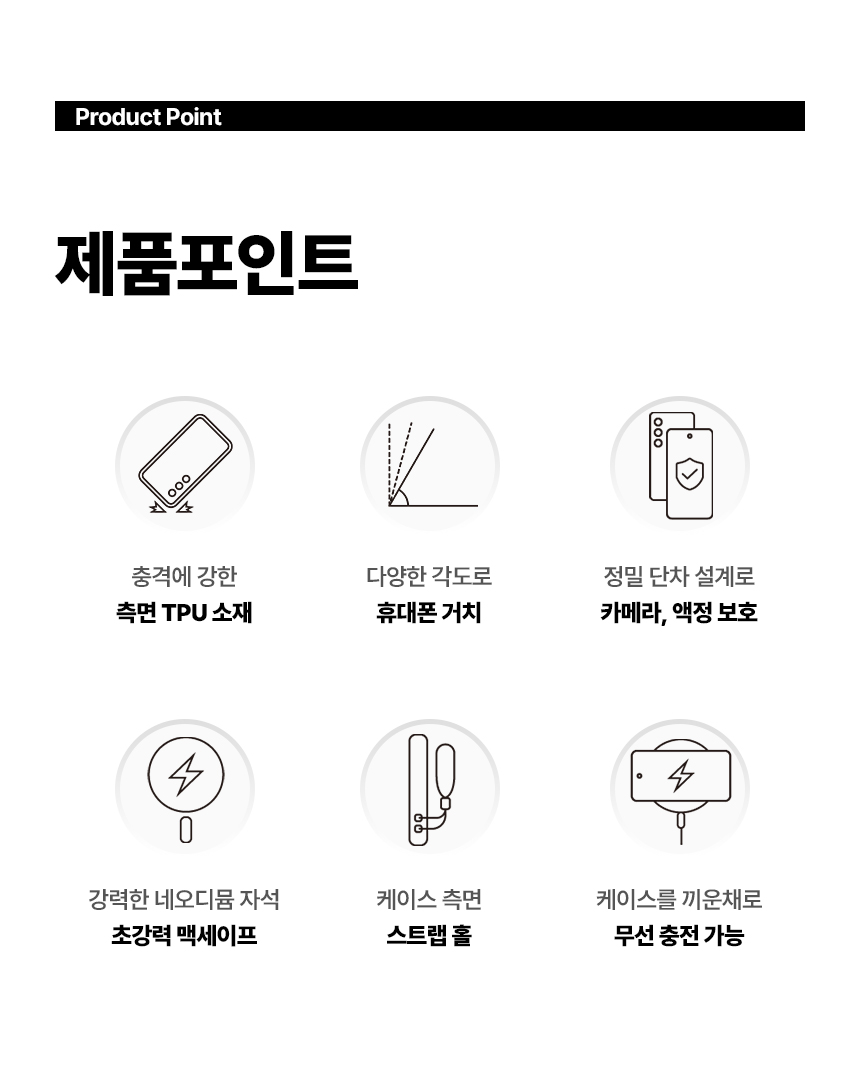 Product Point

제품포인트

충격에 강한
측면 TPU 소재

다양한 각도로
휴대폰 거치

정밀 단차 설계로
카메라, 액정 보호

강력한 네오디뮴 자석
초강력 맥세이프

케이스 측면
스트랩 홀

케이스를 끼운채로
무선 충전 가능